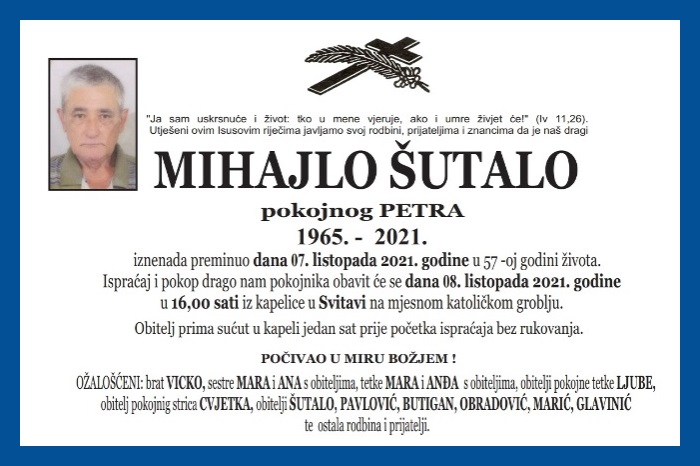 "Ja sam uskrsnuće i život: tko u mene vjeruje, ako i umre živjet će!" (Iv 11,26).
Utješeni ovim Isusovim riječima javljamo svoj rodbini, prijateljima i znancima da je naš dragi

MIHAJLO ŠUTALO

pokojnog PETRA

1965. - 2021.

iznenada preminuo dana 07. listopada 2021. godine u 57 -oj godini života.
Ispraćaj i pokop drago nam pokojnika obavit će se dana 08. listopada 2021. godine u 16,00 sati iz kapelice u Svitavi na mjesnom katoličkom groblju.

Obitelj prima sućut u kapeli jedan sat prije početka ispraćaja bez rukovanja.

POČIVAO U MIRU BOŽJEM !

OŽALOŠĆENI: brat VICKO, sestre MARA i ANA s obiteljima, tetke MARA i ANĐA s obiteljima, obitelji pokojne tetke LJUBE, obitelj pokojnig strica CVJETKA, obitelji ŠUTALO, PAVLOVIĆ, BUTIGAN, OBRADOVIĆ, MARIĆ, GLAVINIĆ te ostala rodbina i prijatelji.